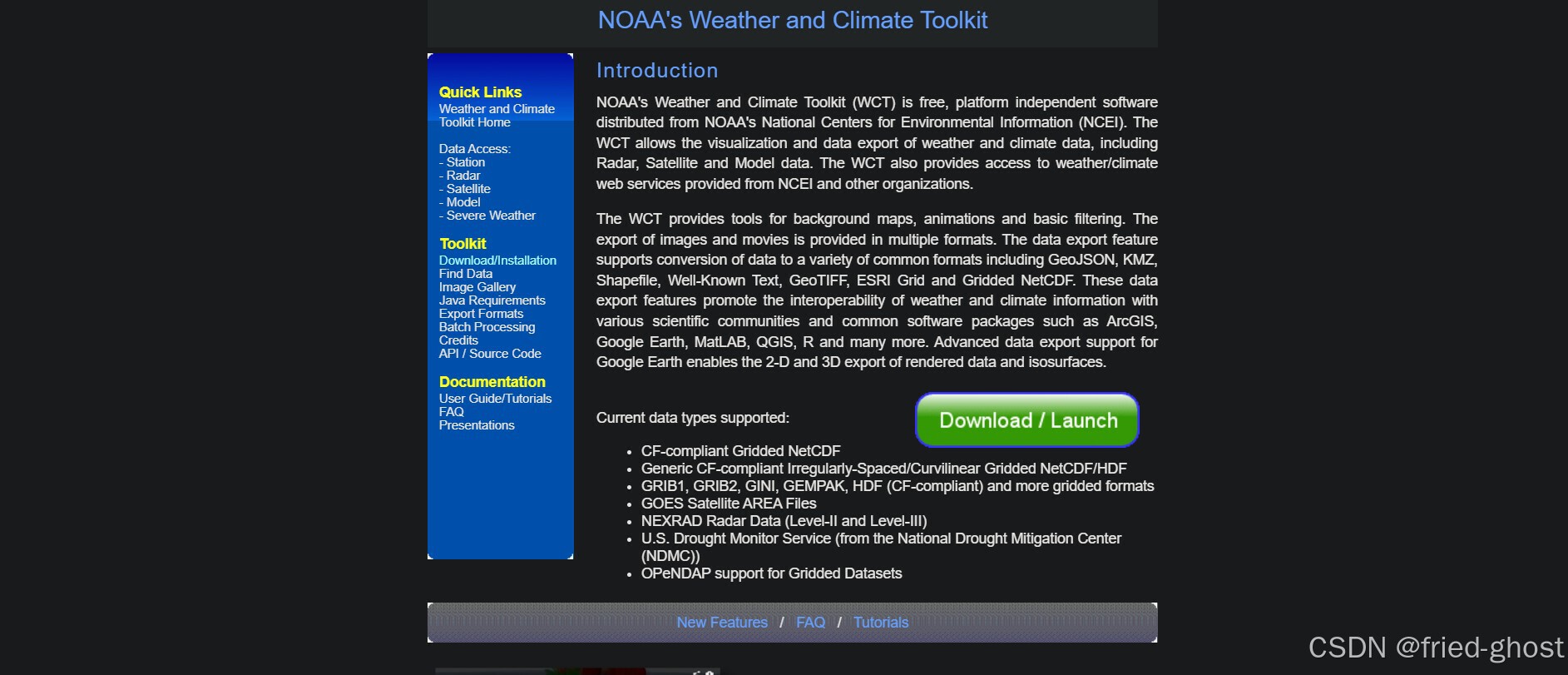 NOAA's Weather and Climate Toolkit

Quick Links
Weather and Climate Toolkit Home

Data Access:
- Station
- Radar
- Satellite
- Model
- Severe Weather

Toolkit
Download/Installation
Find Data
Image Gallery
Java Requirements
Export Formats
Batch Processing
Credits
API / Source Code

Documentation
User Guide/Tutorials
FAQ
Presentations

Introduction

NOAA's Weather and Climate Toolkit (WCT) is free, platform independent software distributed from NOAA's National Centers for Environmental Information (NCEI). The WCT allows the visualization and data export of weather and climate data, including Radar, Satellite and Model data. The WCT also provides access to weather/climate web services provided from NCEI and other organizations.

The WCT provides tools for background maps, animations and basic filtering. The export of images and movies is provided in multiple formats. The data export feature supports conversion of data to a variety of common formats including GeoJSON, KMZ, Shapefile, Well-Known Text, GeoTIFF, ESRI Grid and Gridded NetCDF. These data export features promote the interoperability of weather and climate information with various scientific communities and common software packages such as ArcGIS, Google Earth, MatLAB, QGIS, R and many more. Advanced data export support for Google Earth enables the 2-D and 3D export of rendered data and isosurfaces.

Current data types supported:

Download / Launch

- CF-compliant Gridded NetCDF
- Generic CF-compliant Irregularly-Spaced/Curvilinear Gridded NetCDF/HDF
- GRIB1, GRIB2, GINI, GEMPAK, HDF (CF-compliant) and more gridded formats
- GOES Satellite AREA Files
- NEXRAD Radar Data (Level-II and Level-III)
- U.S. Drought Monitor Service (from the National Drought Mitigation Center (NDMC))
- OPeNDAP support for Gridded Datasets

New Features / FAQ / Tutorials

CSDN @fried-ghost